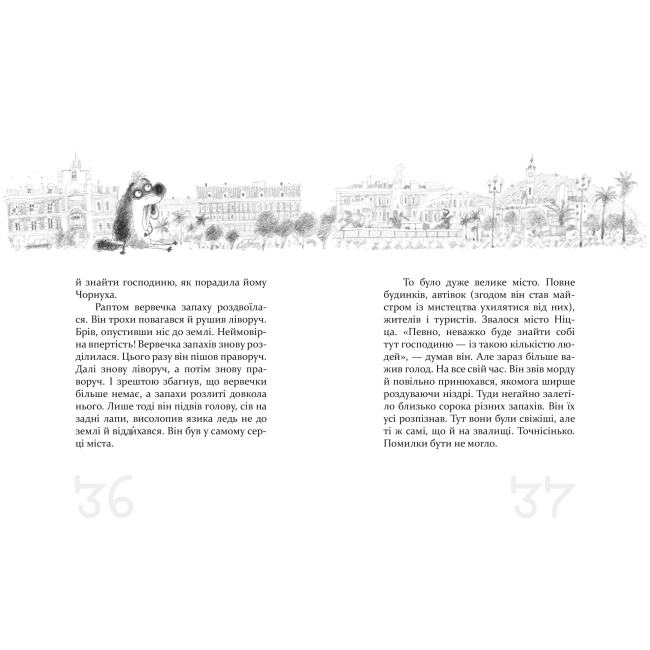 й знайти господиню, як порадила йому Чорнуха.

Раптом вервечка запаху роздвоїлася. Він трохи повагався й рушив ліворуч. Брів, опустивши ніс до землі. Неймовірна впертість! Вервечка запахів знову розділилася. Цього разу він пішов праворуч. Далі знову ліворуч, а потім знову праворуч. І зрештою збагнув, що вервечки більше немає, а запахи розлиті довкола нього. Лише тоді він підвів голову, сів на задні лапи, висолопив язика ледь не до землі й віддихався. Він був у самому серці міста.

36

То було дуже велике місто. Повне будинків, автівок (згодом він став майстром із мистецтва ухилятися від них), жителів і туристів. Звалося місто Ніцца. «Певно, неважко буде знайти собі тут господиню — із такою кількістю людей», — думав він. Але зараз більше важив голод. На все свій час. Він звів морду й повільно принюхався, якомога ширше роздуваючи ніздрі. Туди негайно залетіло близько сорока різних запахів. Він їх усі розпізнав. Тут вони були свіжіші, але ті ж самі, що й на звалищі. Точнісінько. Помилки бути не могло.

37